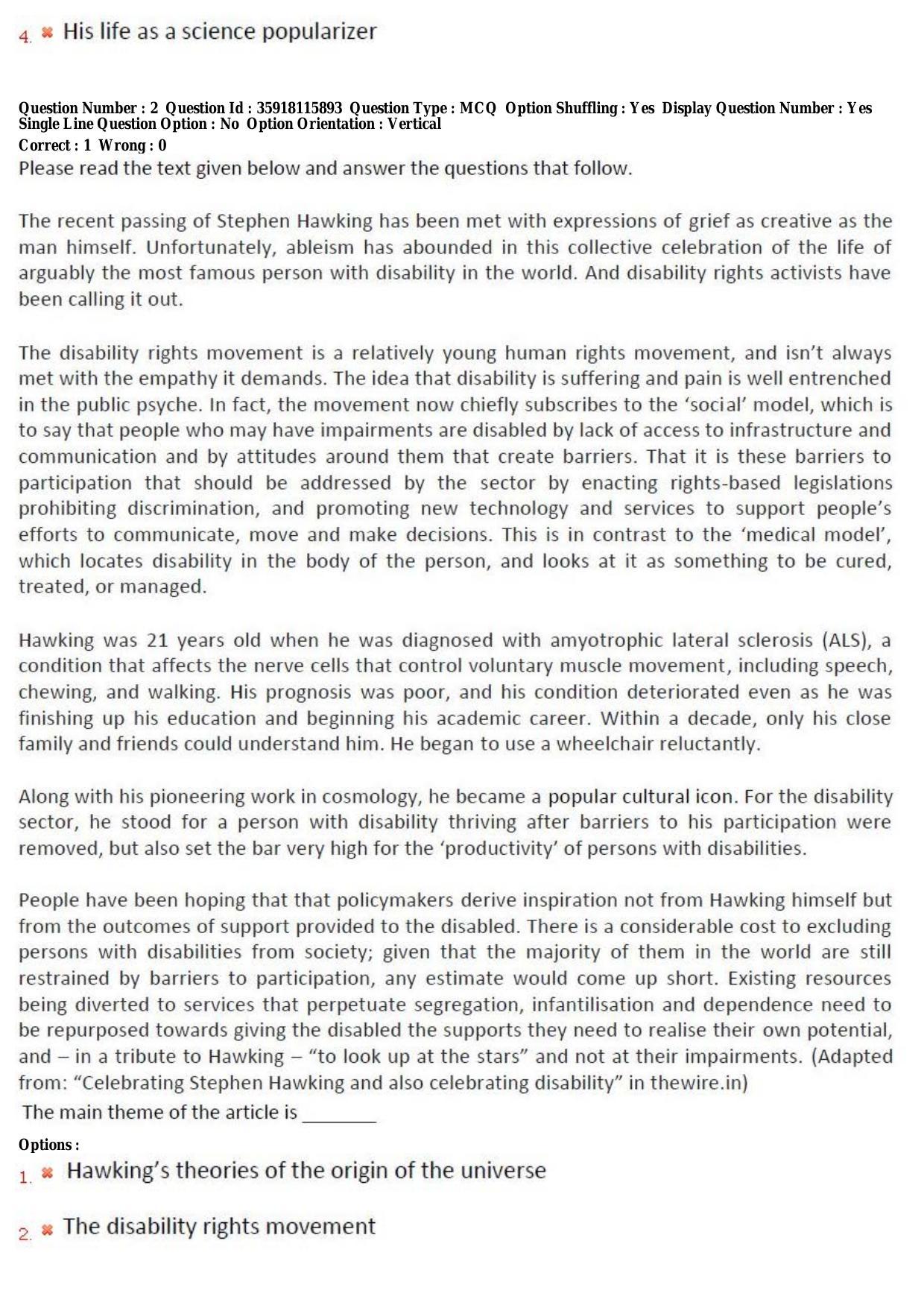 4. ✖ His life as a science popularizer

Question Number : 2 Question Id : 35918115893 Question Type : MCQ Option Shuffling : Yes Display Question Number : Yes
Single Line Question Option : No Option Orientation : Vertical
Correct : 1 Wrong : 0
Please read the text given below and answer the questions that follow.

The recent passing of Stephen Hawking has been met with expressions of grief as creative as the man himself. Unfortunately, ableism has abounded in this collective celebration of the life of arguably the most famous person with disability in the world. And disability rights activists have been calling it out.

The disability rights movement is a relatively young human rights movement, and isn't always met with the empathy it demands. The idea that disability is suffering and pain is well entrenched in the public psyche. In fact, the movement now chiefly subscribes to the 'social' model, which is to say that people who may have impairments are disabled by lack of access to infrastructure and communication and by attitudes around them that create barriers. That it is these barriers to participation that should be addressed by the sector by enacting rights-based legislations prohibiting discrimination, and promoting new technology and services to support people's efforts to communicate, move and make decisions. This is in contrast to the 'medical model', which locates disability in the body of the person, and looks at it as something to be cured, treated, or managed.

Hawking was 21 years old when he was diagnosed with amyotrophic lateral sclerosis (ALS), a condition that affects the nerve cells that control voluntary muscle movement, including speech, chewing, and walking. His prognosis was poor, and his condition deteriorated even as he was finishing up his education and beginning his academic career. Within a decade, only his close family and friends could understand him. He began to use a wheelchair reluctantly.

Along with his pioneering work in cosmology, he became a popular cultural icon. For the disability sector, he stood for a person with disability thriving after barriers to his participation were removed, but also set the bar very high for the 'productivity' of persons with disabilities.

People have been hoping that that policymakers derive inspiration not from Hawking himself but from the outcomes of support provided to the disabled. There is a considerable cost to excluding persons with disabilities from society; given that the majority of them in the world are still restrained by barriers to participation, any estimate would come up short. Existing resources being diverted to services that perpetuate segregation, infantilisation and dependence need to be repurposed towards giving the disabled the supports they need to realise their own potential, and – in a tribute to Hawking – "to look up at the stars" and not at their impairments. (Adapted from: "Celebrating Stephen Hawking and also celebrating disability" in thewire.in)

The main theme of the article is ____

Options :
1. ✖ Hawking's theories of the origin of the universe

2. ✖ The disability rights movement